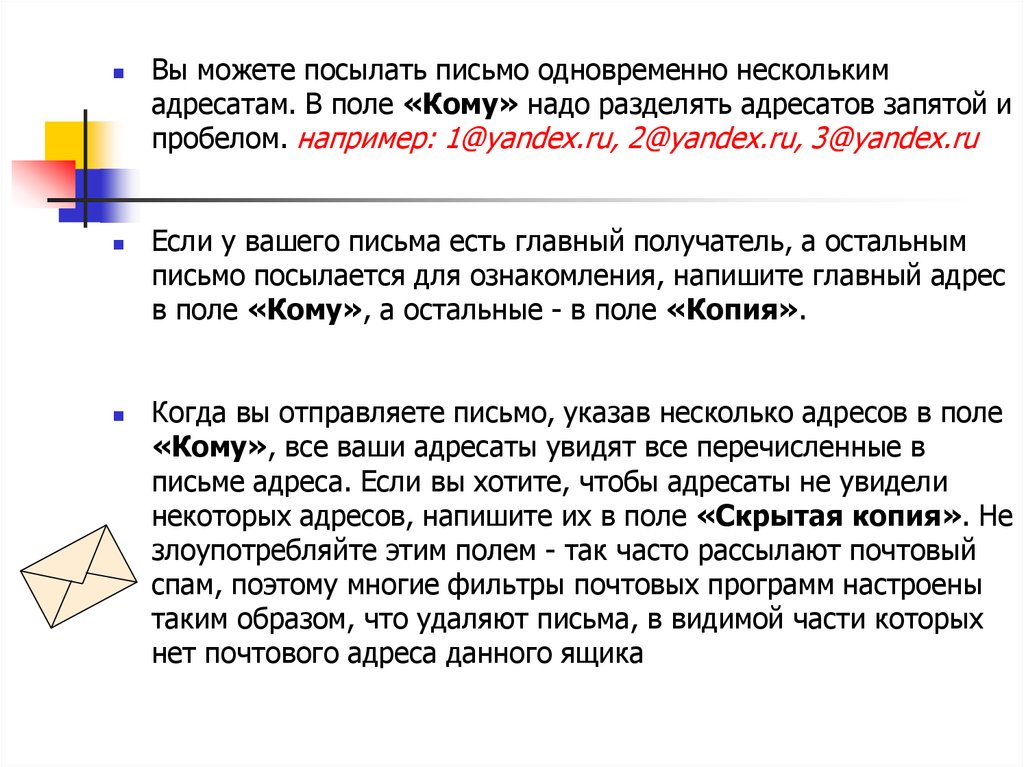 Вы можете посылать письмо одновременно нескольким адресатам. В поле «Кому» надо разделять адресатов запятой и пробелом. например: 1@yandex.ru, 2@yandex.ru, 3@yandex.ru

Если у вашего письма есть главный получатель, а остальным письмо посылается для ознакомления, напишите главный адрес в поле «Кому», а остальные - в поле «Копия».

Когда вы отправляете письмо, указав несколько адресов в поле «Кому», все ваши адресаты увидят все перечисленные в письме адреса. Если вы хотите, чтобы адресаты не увидели некоторых адресов, напишите их в поле «Скрытая копия». Не злоупотребляйте этим полем - так часто рассылают почтовый спам, поэтому многие фильтры почтовых программ настроены таким образом, что удаляют письма, в видимой части которых нет почтового адреса данного ящика